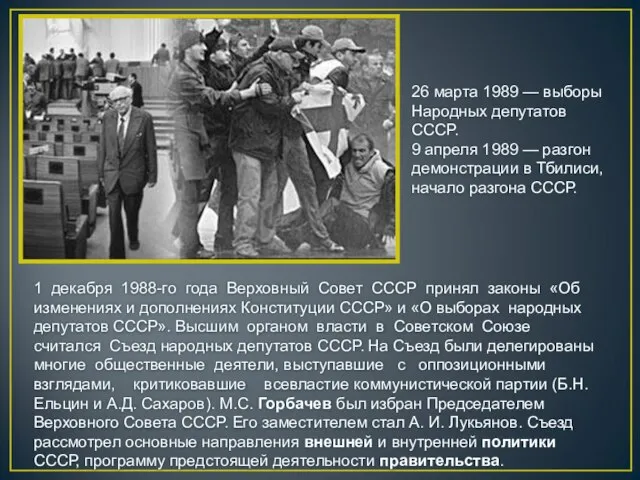 26 марта 1989 — выборы Народных депутатов СССР.
9 апреля 1989 — разгон демонстрации в Тбилиси, начало разгона СССР.

1 декабря 1988-го года Верховный Совет СССР принял законы «Об изменениях и дополнениях Конституции СССР» и «О выборах народных депутатов СССР». Высшим органом власти в Советском Союзе считался Съезд народных депутатов СССР. На Съезд были делегированы многие общественные деятели, выступавшие с оппозиционными взглядами, критиковавшие всевластие коммунистической партии (Б.Н. Ельцин и А.Д. Сахаров). М.С. Горбачев был избран Председателем Верховного Совета СССР. Его заместителем стал А. И. Лукьянов. Съезд рассмотрел основные направления внешней и внутренней политики СССР, программу предстоящей деятельности правительства.